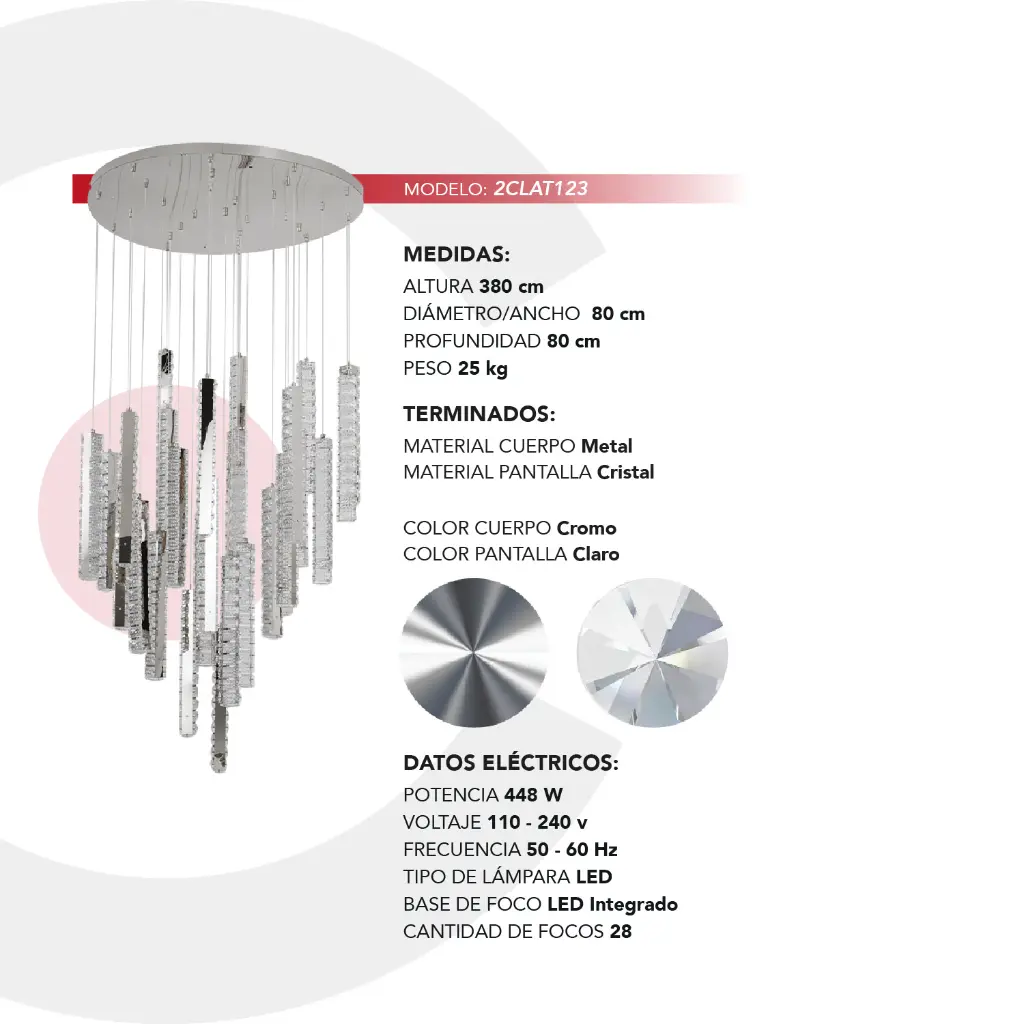 MODELO: 2CLAT123

MEDIDAS:
ALTURA 380 cm
DIÁMETRO/ANCHO 80 cm
PROFUNDIDAD 80 cm
PESO 25 kg

TERMINADOS:
MATERIAL CUERPO Metal
MATERIAL PANTALLA Cristal

COLOR CUERPO Cromo
COLOR PANTALLA Claro

DATOS ELÉCTRICOS:
POTENCIA 448 W
VOLTAJE 110 - 240 v
FRECUENCIA 50 - 60 Hz
TIPO DE LÁMPARA LED
BASE DE FOCO LED Integrado
CANTIDAD DE FOCOS 28